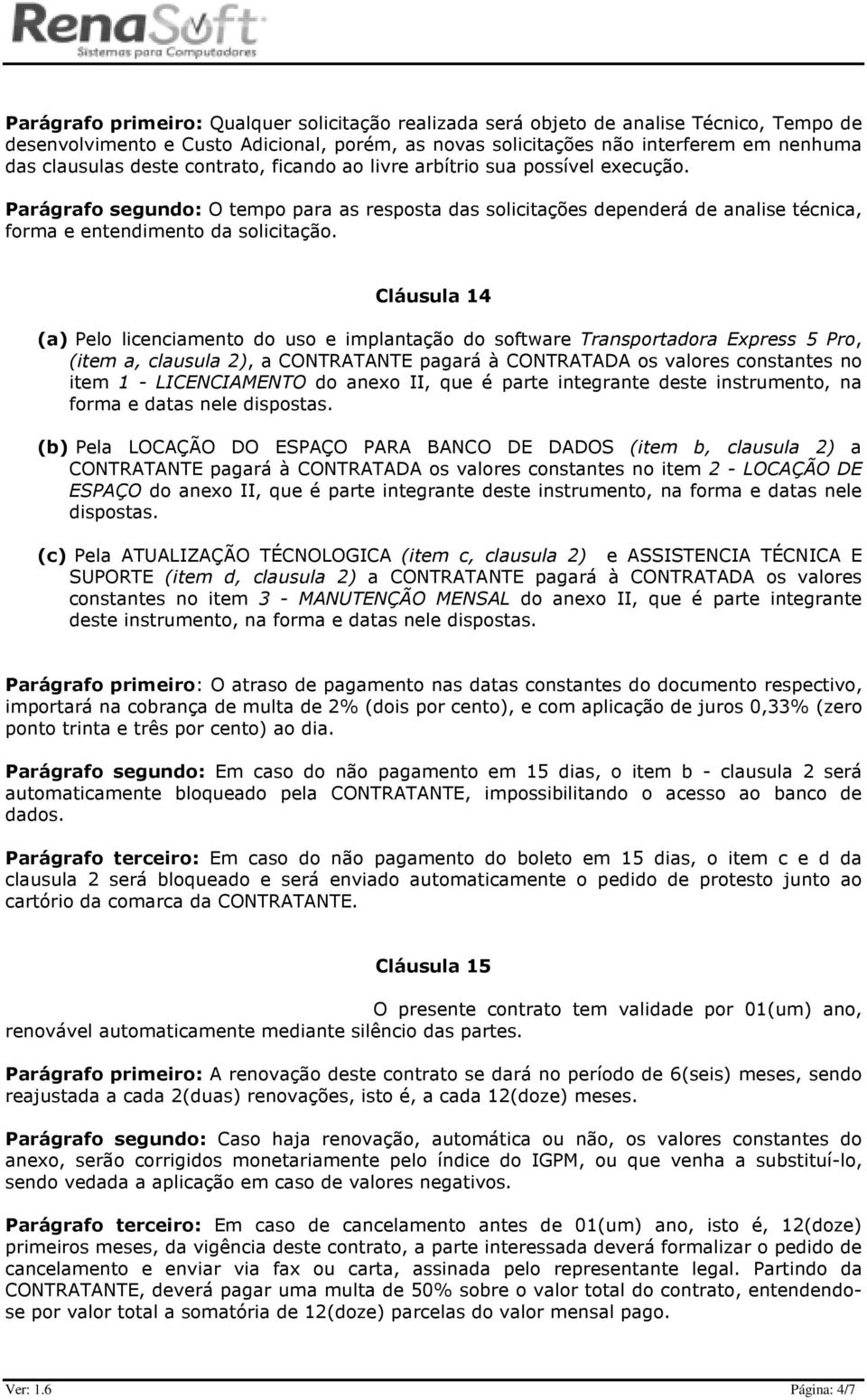 RenaSoft
Sistemas para Computadores

Parágrafo primeiro: Qualquer solicitação realizada será objeto de analise Técnico, Tempo de desenvolvimento e Custo Adicional, porém, as novas solicitações não interferem em nenhuma das clausulas deste contrato, ficando ao livre arbítrio sua possível execução.

Parágrafo segundo: O tempo para as resposta das solicitações dependerá de analise técnica, forma e entendimento da solicitação.

Cláusula 14

(a) Pelo licenciamento do uso e implantação do software Transportadora Express 5 Pro, (item a, clausula 2), a CONTRATANTE pagará à CONTRATADA os valores constantes no item 1 - LICENCIAMENTO do anexo II, que é parte integrante deste instrumento, na forma e datas nele dispostas.

(b) Pela LOCAÇÃO DO ESPAÇO PARA BANCO DE DADOS (item b, clausula 2) a CONTRATANTE pagará à CONTRATADA os valores constantes no item 2 - LOCAÇÃO DE ESPAÇO do anexo II, que é parte integrante deste instrumento, na forma e datas nele dispostas.

(c) Pela ATUALIZAÇÃO TÉCNOLOGICA (item c, clausula 2) e ASSISTENCIA TÉCNICA E SUPORTE (item d, clausula 2) a CONTRATANTE pagará à CONTRATADA os valores constantes no item 3 - MANUTENÇÃO MENSAL do anexo II, que é parte integrante deste instrumento, na forma e datas nele dispostas.

Parágrafo primeiro: O atraso de pagamento nas datas constantes do documento respectivo, importará na cobrança de multa de 2% (dois por cento), e com aplicação de juros 0,33% (zero ponto trinta e três por cento) ao dia.

Parágrafo segundo: Em caso do não pagamento em 15 dias, o item b - clausula 2 será automaticamente bloqueado pela CONTRATANTE, impossibilitando o acesso ao banco de dados.

Parágrafo terceiro: Em caso do não pagamento do boleto em 15 dias, o item c e d da clausula 2 será bloqueado e será enviado automaticamente o pedido de protesto junto ao cartório da comarca da CONTRATANTE.

Cláusula 15

O presente contrato tem validade por 01(um) ano, renovável automaticamente mediante silêncio das partes.

Parágrafo primeiro: A renovação deste contrato se dará no período de 6(seis) meses, sendo reajustada a cada 2(duas) renovações, isto é, a cada 12(doze) meses.

Parágrafo segundo: Caso haja renovação, automática ou não, os valores constantes do anexo, serão corrigidos monetariamente pelo índice do IGPM, ou que venha a substituí-lo, sendo vedada a aplicação em caso de valores negativos.

Parágrafo terceiro: Em caso de cancelamento antes de 01(um) ano, isto é, 12(doze) primeiros meses, da vigência deste contrato, a parte interessada deverá formalizar o pedido de cancelamento e enviar via fax ou carta, assinada pelo representante legal. Partindo da CONTRATANTE, deverá pagar uma multa de 50% sobre o valor total do contrato, entendendo-se por valor total a somatória de 12(doze) parcelas do valor mensal pago.

Ver: 1.6 Página: 4/7